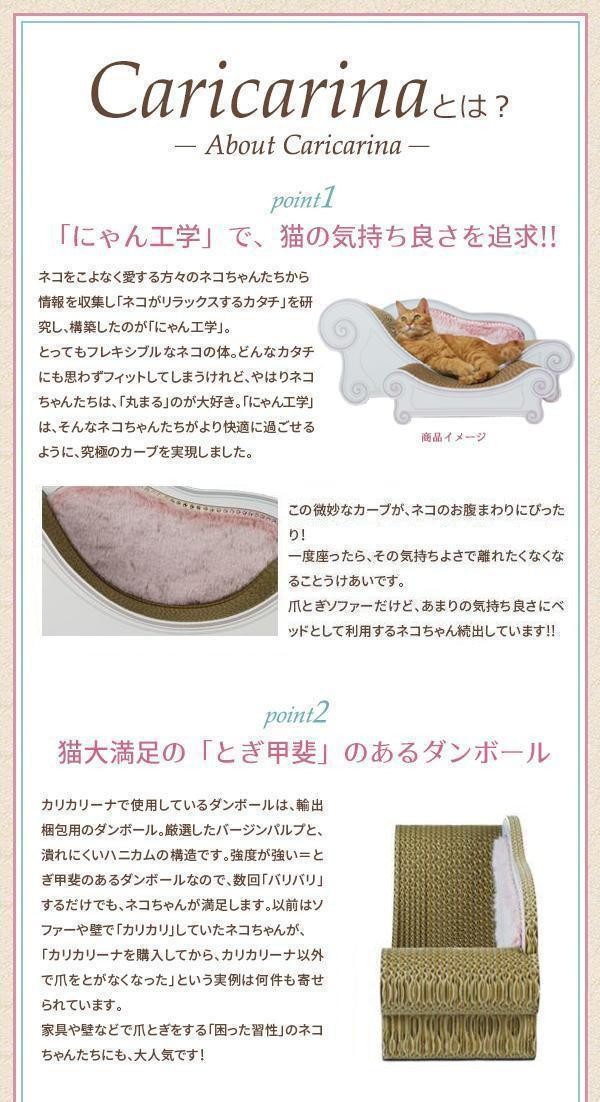 Caricarinaとは？
— About Caricarina —

point1
「にゃん工学」で、猫の気持ち良さを追求!!

ネコをこよなく愛する方々のネコちゃんたちから情報を収集し「ネコがリラックスするカタチ」を研究し、構築したのが「にゃん工学」。
とってもフレキシブルなネコの体。どんなカタチにも思わずフィットしてしまうけれど、やはりネコちゃんたちは、「丸まる」のが大好き。「にゃん工学」は、そんなネコちゃんたちがより快適に過ごせるように、究極のカーブを実現しました。

商品イメージ

この微妙なカーブが、ネコのお腹まわりにぴったり!
一度座ったら、その気持ちよさで離れたくなくなることうけあいです。
爪とぎソファーだけど、あまりの気持ち良さにベッドとして利用するネコちゃん続出しています!!

point2
猫大満足の「とぎ甲斐」のあるダンボール

カリカリーナで使用しているダンボールは、輸出梱包用のダンボール。厳選したバージンパルプと、潰れにくいハニカムの構造です。強度が強い＝とぎ甲斐のあるダンボールなので、数回「バリバリ」するだけでも、ネコちゃんが満足します。以前はソファーや壁で「カリカリ」していたネコちゃんが、「カリカリーナを購入してから、カリカリーナ以外で爪をとがなくなった」という実例は何件も寄せられています。
家具や壁などで爪とぎをする「困った習性」のネコちゃんたちにも、大人気です！